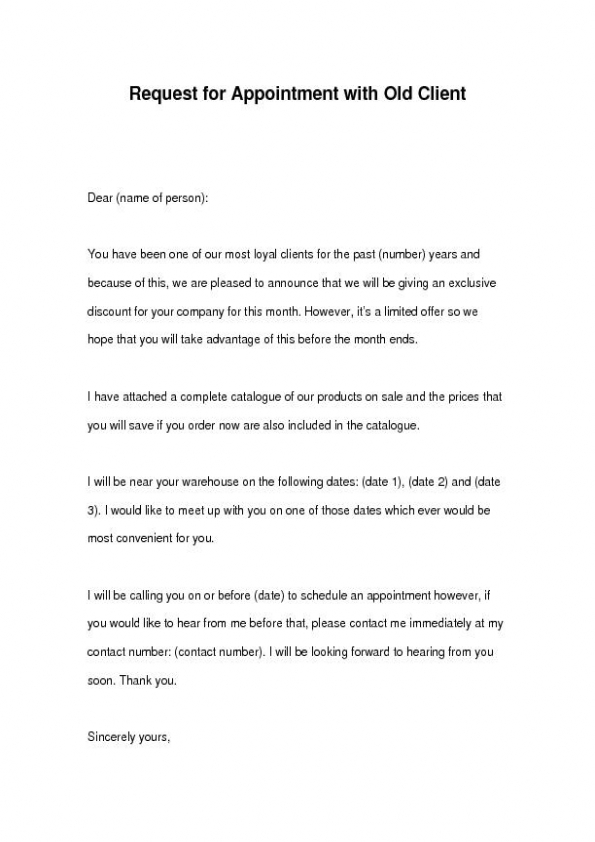 Request for Appointment with Old Client

Dear (name of person):

You have been one of our most loyal clients for the past (number) years and because of this, we are pleased to announce that we will be giving an exclusive discount for your company for this month. However, it's a limited offer so we hope that you will take advantage of this before the month ends.

I have attached a complete catalogue of our products on sale and the prices that you will save if you order now are also included in the catalogue.

I will be near your warehouse on the following dates: (date 1), (date 2) and (date 3). I would like to meet up with you on one of those dates which ever would be most convenient for you.

I will be calling you on or before (date) to schedule an appointment however, if you would like to hear from me before that, please contact me immediately at my contact number: (contact number). I will be looking forward to hearing from you soon. Thank you.

Sincerely yours,